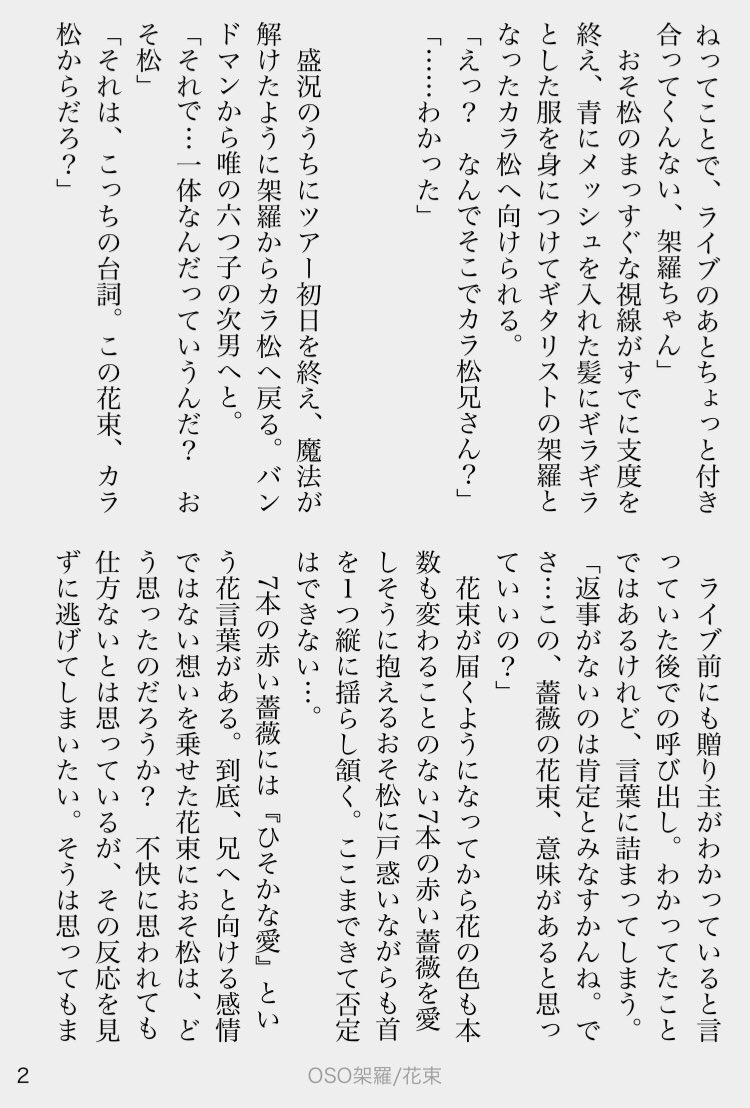 ねってことで、ライブのあとちょっと付き合ってくんない、架羅ちゃん」

おそ松のまっすぐな視線がすでに支度を終え、青にメッシュを入れた髪にギラギラとした服を身につけてギタリストの架羅となったカラ松へ向けられる。

「えっ？　なんでそこでカラ松兄さん？」

「……わかった」

盛況のうちにツアー初日を終え、魔法が解けたように架羅からカラ松へ戻る。バンドマンから唯の六つ子の次男へと。

「それで…一体なんだっていうんだ？　おそ松」

「それは、こっちの台詞。この花束、カラ松からだろ？」

ライブ前にも贈り主がわかっていると言っていた後での呼び出し。わかってたことではあるけれど、言葉に詰まってしまう。

「返事がないのは肯定とみなすかんね。でさ…この、薔薇の花束、意味があると思っていいの？」

花束が届くようになってから花の色も本数も変わることのない7本の赤い薔薇を愛しそうに抱えるおそ松に戸惑いながらも首を1つ縦に揺らし頷く。ここまできて否定はできない…。

7本の赤い薔薇には『ひそかな愛』という花言葉がある。到底、兄へと向ける感情ではない想いを乗せた花束におそ松は、どう思ったのだろうか？　不快に思われても仕方ないとは思っているが、その反応を見ずに逃げてしまいたい。そうは思ってもま

2

OSO架羅/花束